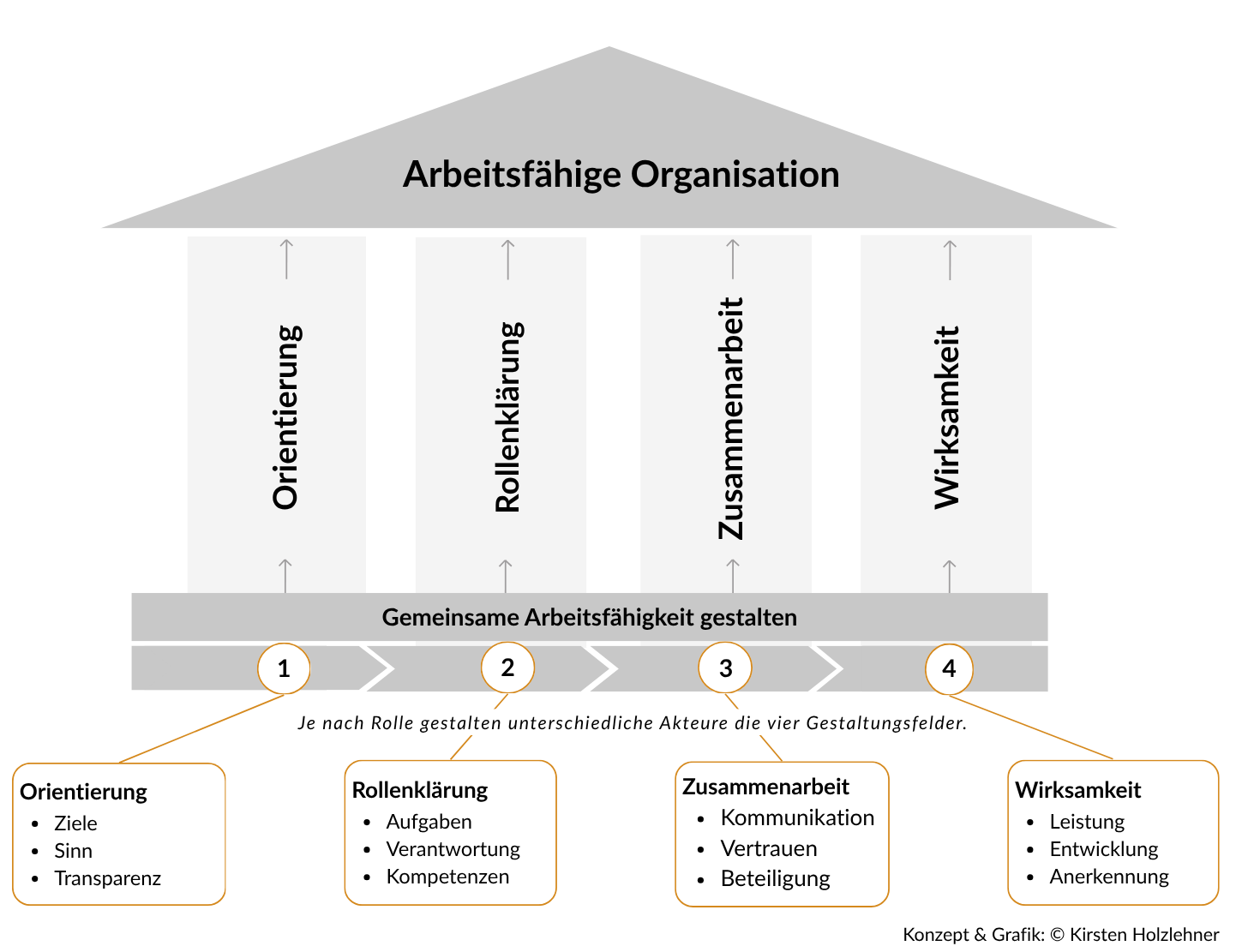 Arbeitsfähige Organisation

Orientierung

Rollenklärung

Zusammenarbeit

Wirksamkeit

Gemeinsame Arbeitsfähigkeit gestalten

1

2

3

4

Je nach Rolle gestalten unterschiedliche Akteure die vier Gestaltungsfelder.

Orientierung
- Ziele
- Sinn
- Transparenz

Rollenklärung
- Aufgaben
- Verantwortung
- Kompetenzen

Zusammenarbeit
- Kommunikation
- Vertrauen
- Beteiligung

Wirksamkeit
- Leistung
- Entwicklung
- Anerkennung

Konzept & Grafik: © Kirsten Holzlehner